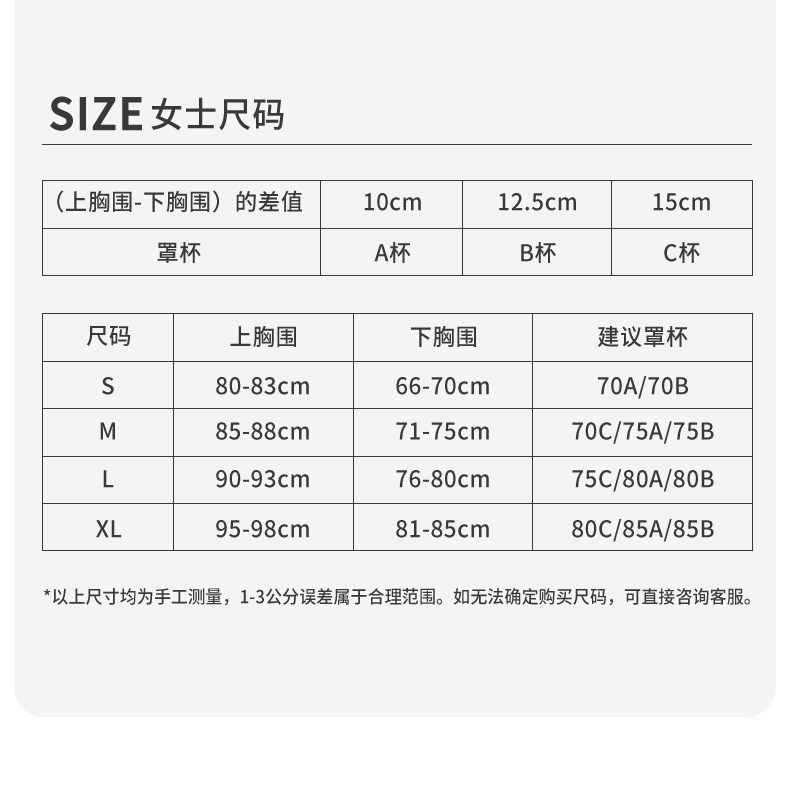 SIZE 女士尺码

| （上胸围-下胸围）的差值 | 10cm | 12.5cm | 15cm |
|---|---|---|---|
| 罩杯 | A杯 | B杯 | C杯 |

| 尺码 | 上胸围 | 下胸围 | 建议罩杯 |
|---|---|---|---|
| S | 80-83cm | 66-70cm | 70A/70B |
| M | 85-88cm | 71-75cm | 70C/75A/75B |
| L | 90-93cm | 76-80cm | 75C/80A/80B |
| XL | 95-98cm | 81-85cm | 80C/85A/85B |

*以上尺寸均为手工测量，1-3公分误差属于合理范围。如无法确定购买尺码，可直接咨询客服。